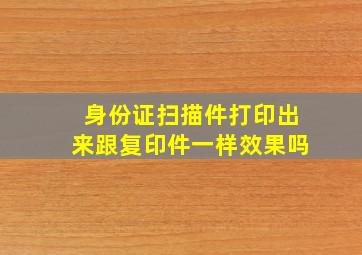 身份证扫描件打印出来跟复印件一样效果吗